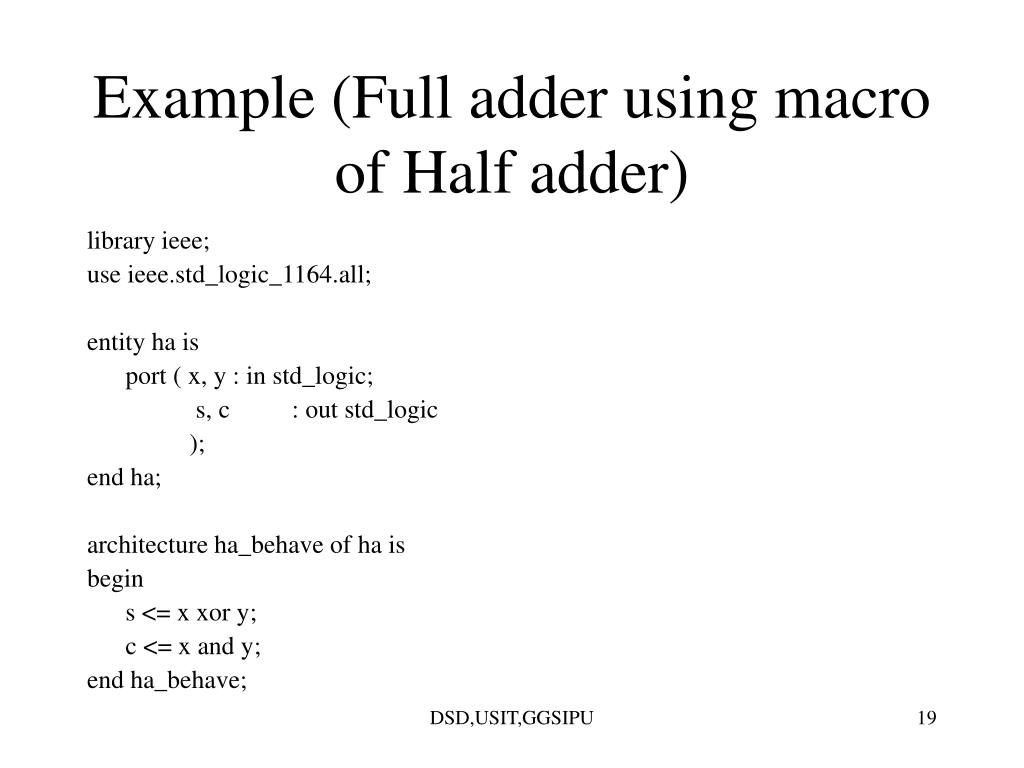 Example (Full adder using macro of Half adder)

library ieee;
use ieee.std_logic_1164.all;

entity ha is
port ( x, y : in std_logic;
s, c : out std_logic
);
end ha;

architecture ha_behave of ha is
begin
s <= x xor y;
c <= x and y;
end ha_behave;

DSD,USIT,GGSIPU

19